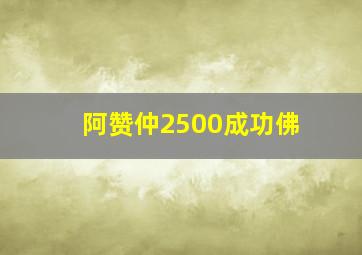 阿赞仲2500成功佛